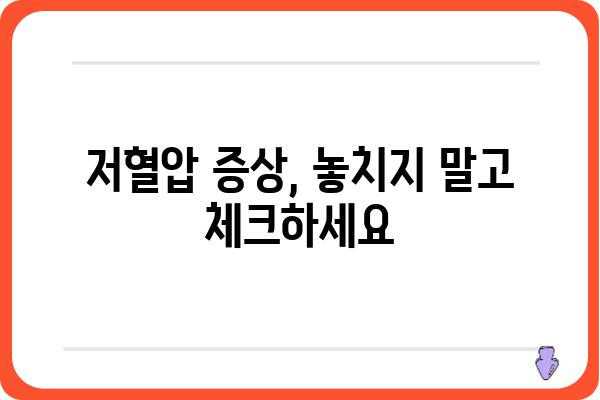 저혈압 증상, 놓치지 말고 체크하세요